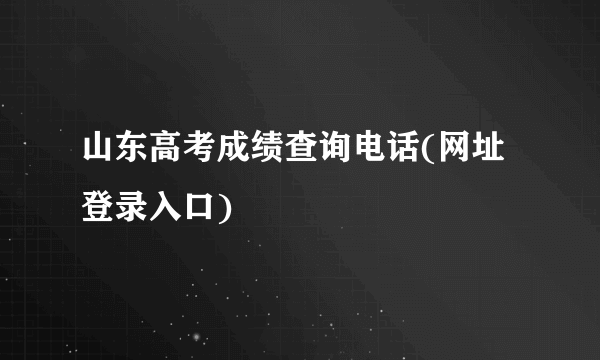 山东高考成绩查询电话(网址登录入口)